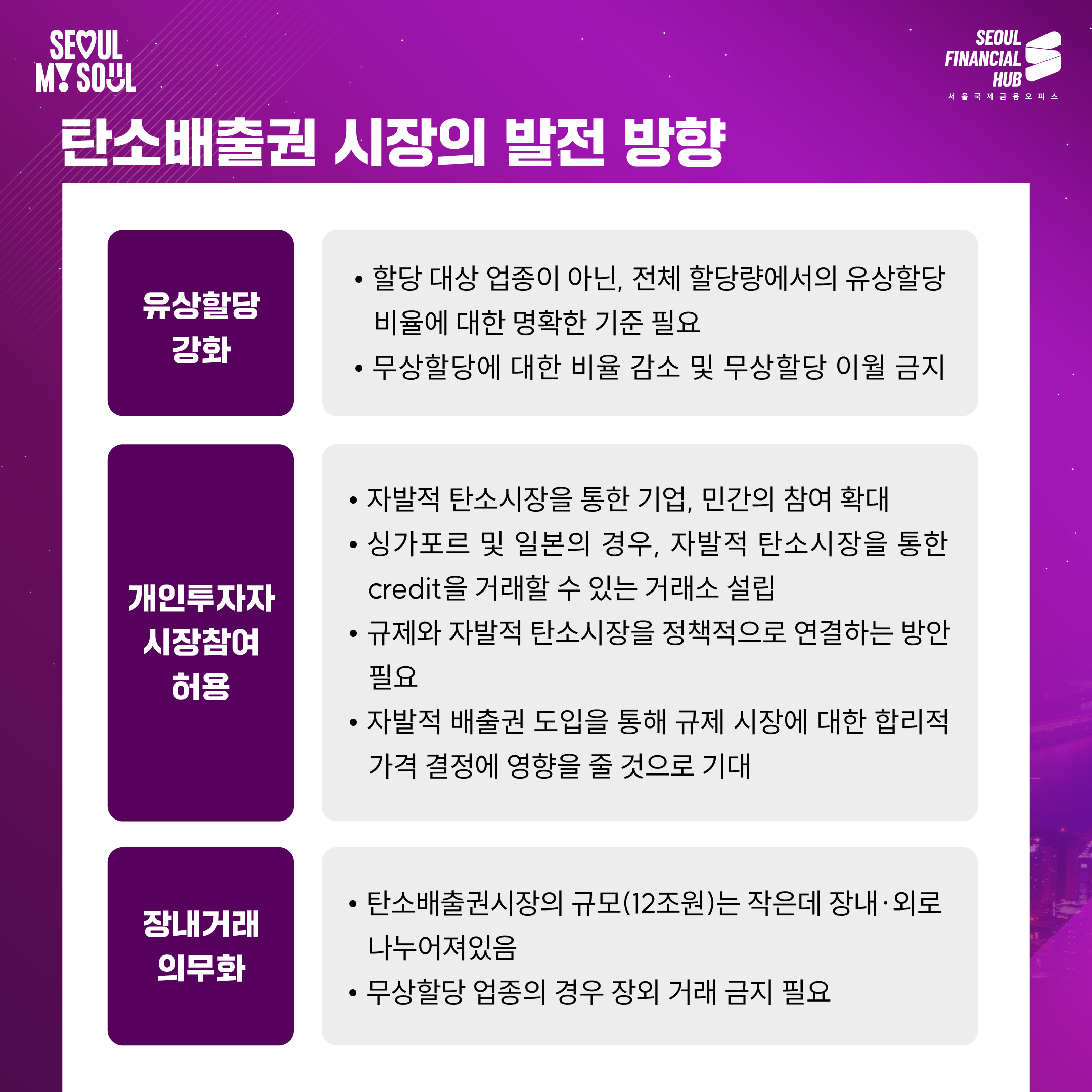 SEOUL MY SOUL

SEOUL FINANCIAL HUB
서울국제금융오피스

탄소배출권 시장의 발전 방향

유상할당 강화

• 할당 대상 업종이 아닌, 전체 할당량에서의 유상할당 비율에 대한 명확한 기준 필요
• 무상할당에 대한 비율 감소 및 무상할당 이월 금지

개인투자자 시장참여 허용

• 자발적 탄소시장을 통한 기업, 민간의 참여 확대
• 싱가포르 및 일본의 경우, 자발적 탄소시장을 통한 credit을 거래할 수 있는 거래소 설립
• 규제와 자발적 탄소시장을 정책적으로 연결하는 방안 필요
• 자발적 배출권 도입을 통해 규제 시장에 대한 합리적 가격 결정에 영향을 줄 것으로 기대

장내거래 의무화

• 탄소배출권시장의 규모(12조원)는 작은데 장내·외로 나누어져있음
• 무상할당 업종의 경우 장외 거래 금지 필요